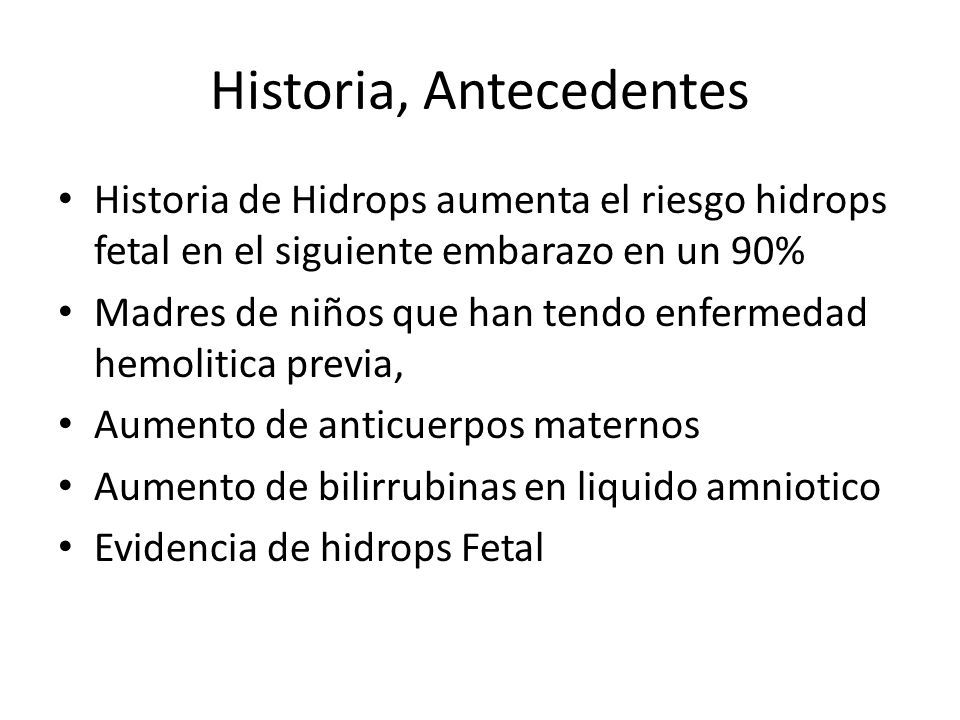 Historia, Antecedentes

• Historia de Hidrops aumenta el riesgo hidrops fetal en el siguiente embarazo en un 90%
• Madres de niños que han tendo enfermedad hemolitica previa,
• Aumento de anticuerpos maternos
• Aumento de bilirrubinas en liquido amniotico
• Evidencia de hidrops Fetal